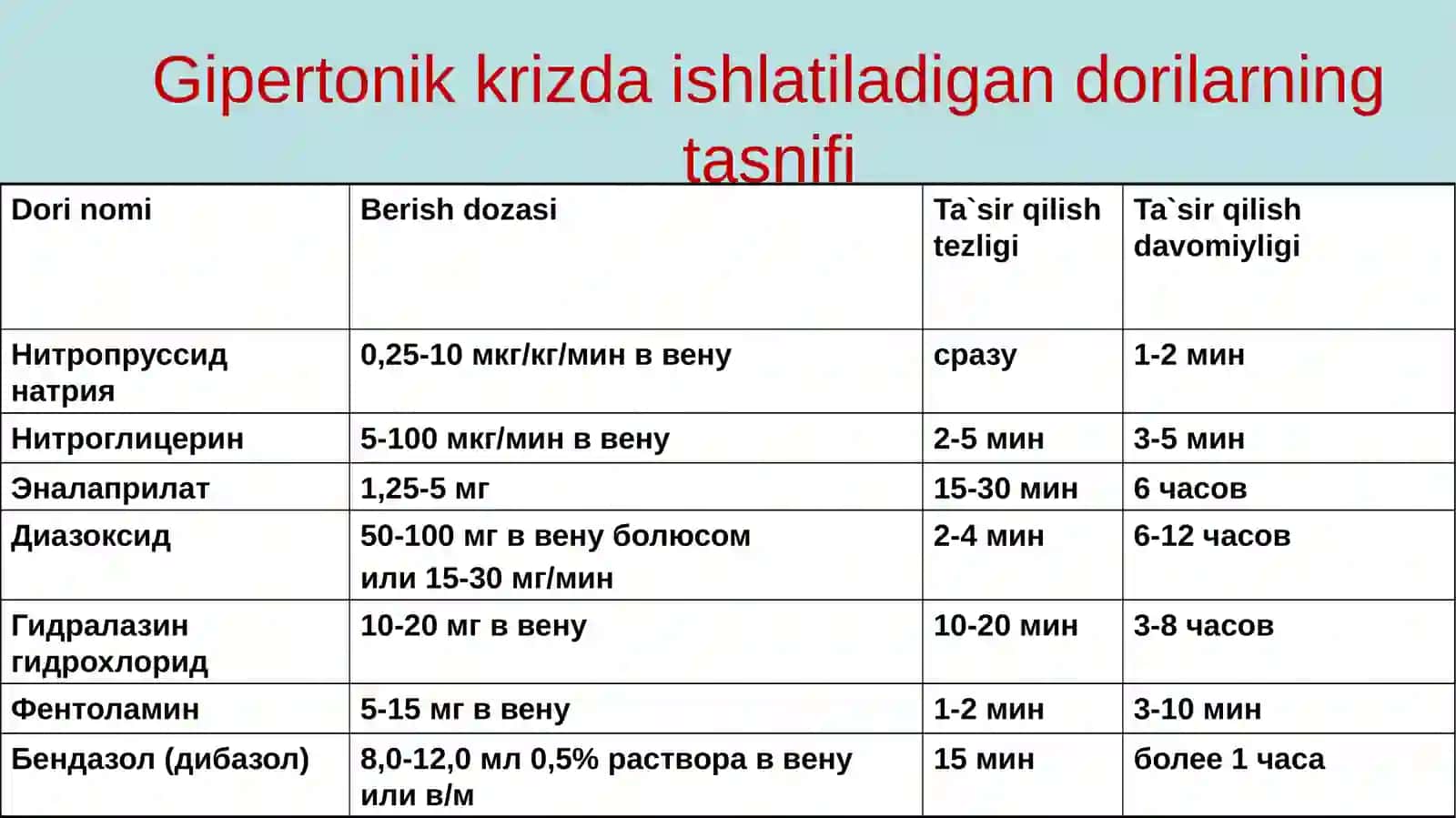 Gipertonik krizda ishlatiladigan dorilarning tasnifi

| Dori nomi | Berish dozasi | Ta`sir qilish tezligi | Ta`sir qilish davomiyligi |
|---|---|---|---|
| Нитропруссид натрия | 0,25-10 мкг/кг/мин в вену | сразу | 1-2 мин |
| Нитроглицерин | 5-100 мкг/мин в вену | 2-5 мин | 3-5 мин |
| Эналаприлат | 1,25-5 мг | 15-30 мин | 6 часов |
| Диазоксид | 50-100 мг в вену болюсом или 15-30 мг/мин | 2-4 мин | 6-12 часов |
| Гидралазин гидрохлорид | 10-20 мг в вену | 10-20 мин | 3-8 часов |
| Фентоламин | 5-15 мг в вену | 1-2 мин | 3-10 мин |
| Бендазол (дибазол) | 8,0-12,0 мл 0,5% раствора в вену или в/м | 15 мин | более 1 часа |